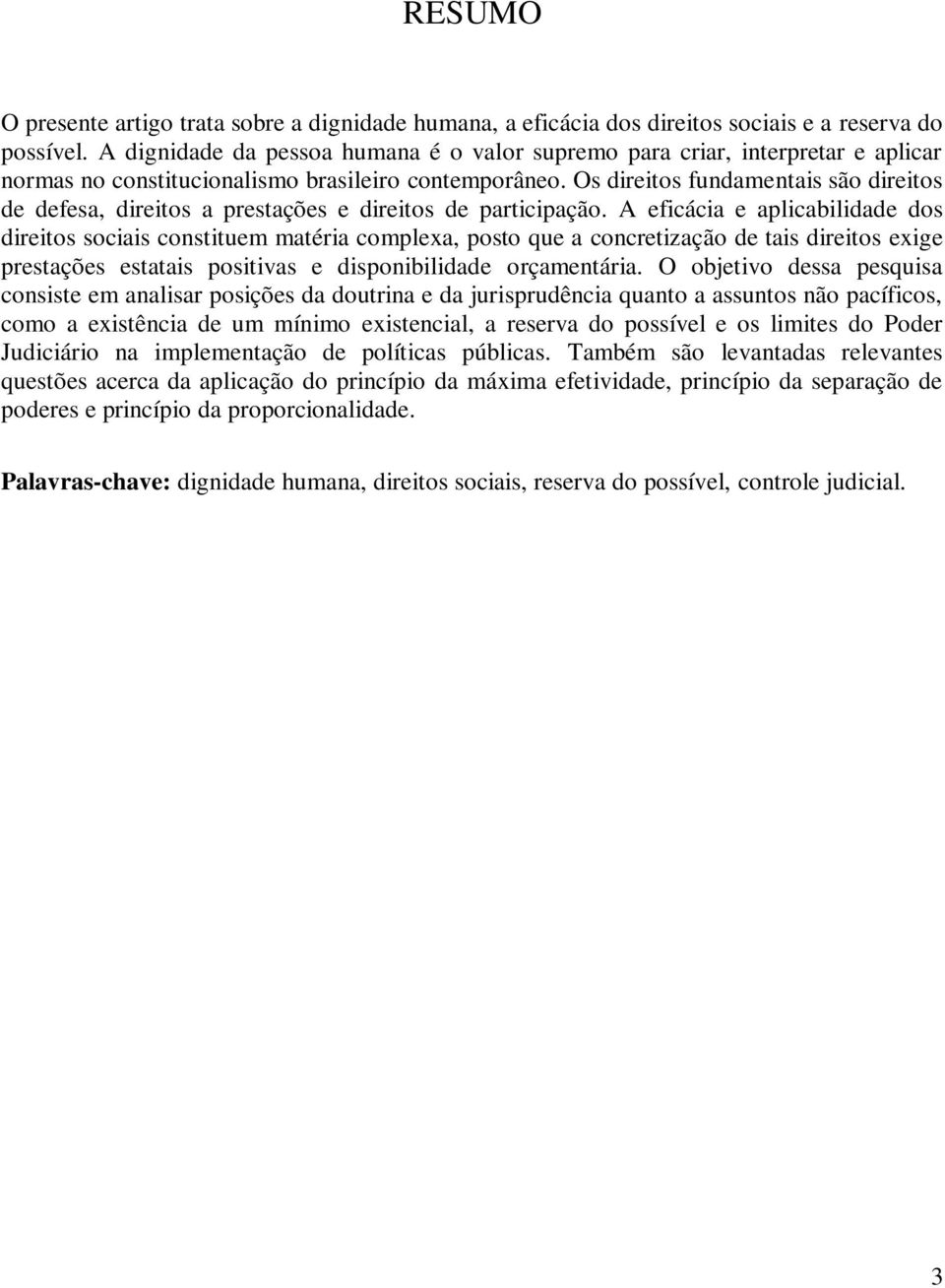 RESUMO

O presente artigo trata sobre a dignidade humana, a eficácia dos direitos sociais e a reserva do possível. A dignidade da pessoa humana é o valor supremo para criar, interpretar e aplicar normas no constitucionalismo brasileiro contemporâneo. Os direitos fundamentais são direitos de defesa, direitos a prestações e direitos de participação. A eficácia e aplicabilidade dos direitos sociais constituem matéria complexa, posto que a concretização de tais direitos exige prestações estatais positivas e disponibilidade orçamentária. O objetivo dessa pesquisa consiste em analisar posições da doutrina e da jurisprudência quanto a assuntos não pacíficos, como a existência de um mínimo existencial, a reserva do possível e os limites do Poder Judiciário na implementação de políticas públicas. Também são levantadas relevantes questões acerca da aplicação do princípio da máxima efetividade, princípio da separação de poderes e princípio da proporcionalidade.

Palavras-chave: dignidade humana, direitos sociais, reserva do possível, controle judicial.

3